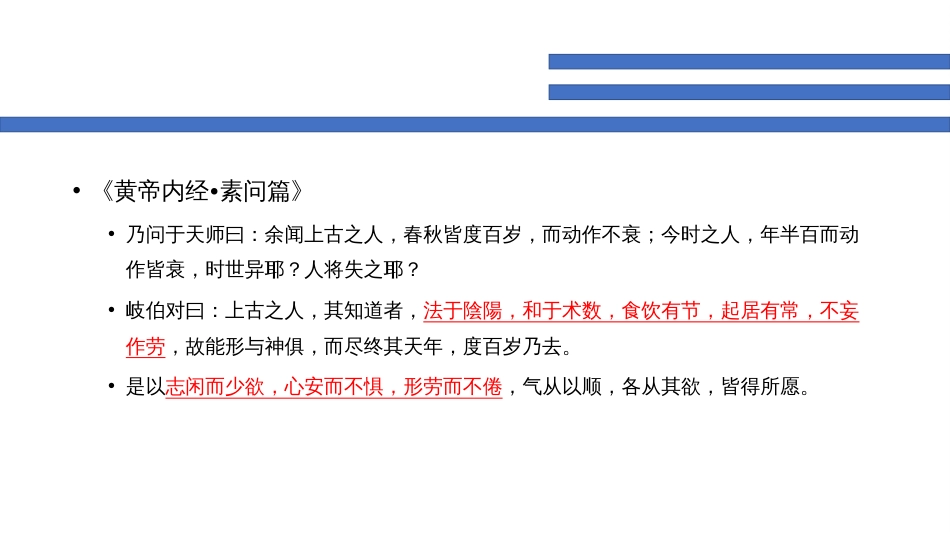 • 《黄帝内经•素问篇》

• 乃问于天师曰：余闻上古之人，春秋皆度百岁，而动作不衰；今时之人，年半百而动作皆衰，时世异耶？人将失之耶？

• 岐伯对曰：上古之人，其知道者，法于陰陽，和于术数，食饮有节，起居有常，不妄作劳，故能形与神俱，而尽终其天年，度百岁乃去。

• 是以志闲而少欲，心安而不惧，形劳而不倦，气从以顺，各从其欲，皆得所愿。